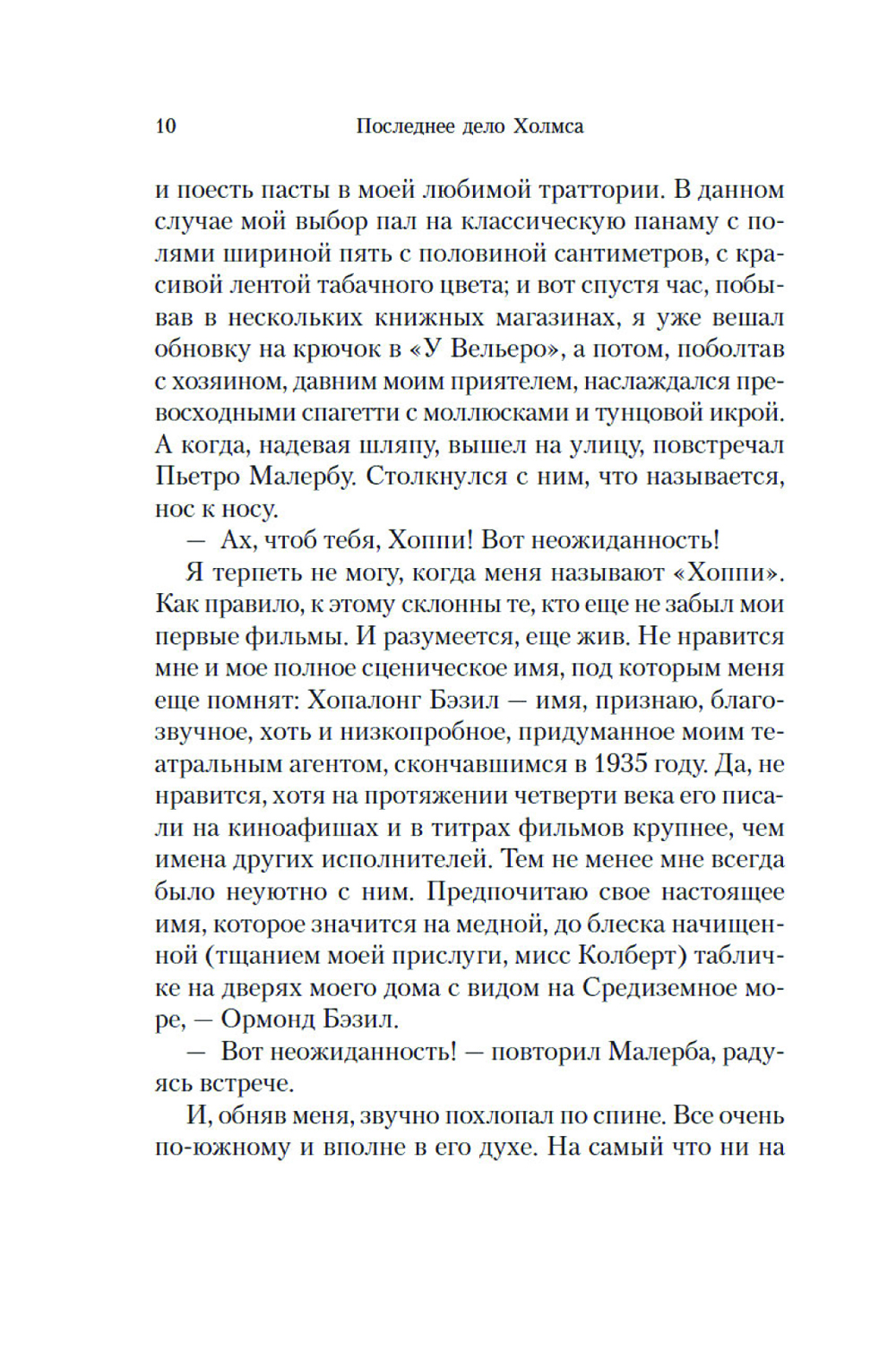 10 Последнее дело Холмса

и поесть пасты в моей любимой траттории. В данном случае мой выбор пал на классическую панаму с полями шириной пять с половиной сантиметров, с красивой лентой табачного цвета; и вот спустя час, побывав в нескольких книжных магазинах, я уже вешал обновку на крючок в «У Вельеро», а потом, поболтав с хозяином, давним моим приятелем, наслаждался превосходными спагетти с моллюсками и тунцовой икрой. А когда, надевая шляпу, вышел на улицу, повстречал Пьетро Малербу. Столкнулся с ним, что называется, нос к носу.

— Ах, чтоб тебя, Хоппи! Вот неожиданность!

Я терпеть не могу, когда меня называют «Хоппи». Как правило, к этому склонны те, кто еще не забыл мои первые фильмы. И разумеется, еще жив. Не нравится мне и мое полное сценическое имя, под которым меня еще помнят: Хопалонг Бэзил — имя, признаю, благозвучное, хоть и низкопробное, придуманное моим театральным агентом, скончавшимся в 1935 году. Да, не нравится, хотя на протяжении четверти века его писали на киноафишах и в титрах фильмов крупнее, чем имена других исполнителей. Тем не менее мне всегда было неуютно с ним. Предпочитаю свое настоящее имя, которое значится на медной, до блеска начищенной (тщанием моей прислуги, мисс Колберт) табличке на дверях моего дома с видом на Средиземное море, — Ормонд Бэзил.

— Вот неожиданность! — повторил Малерба, радуясь встрече.

И, обняв меня, звучно похлопал по спине. Все очень по-южному и вполне в его духе. На самый что ни на